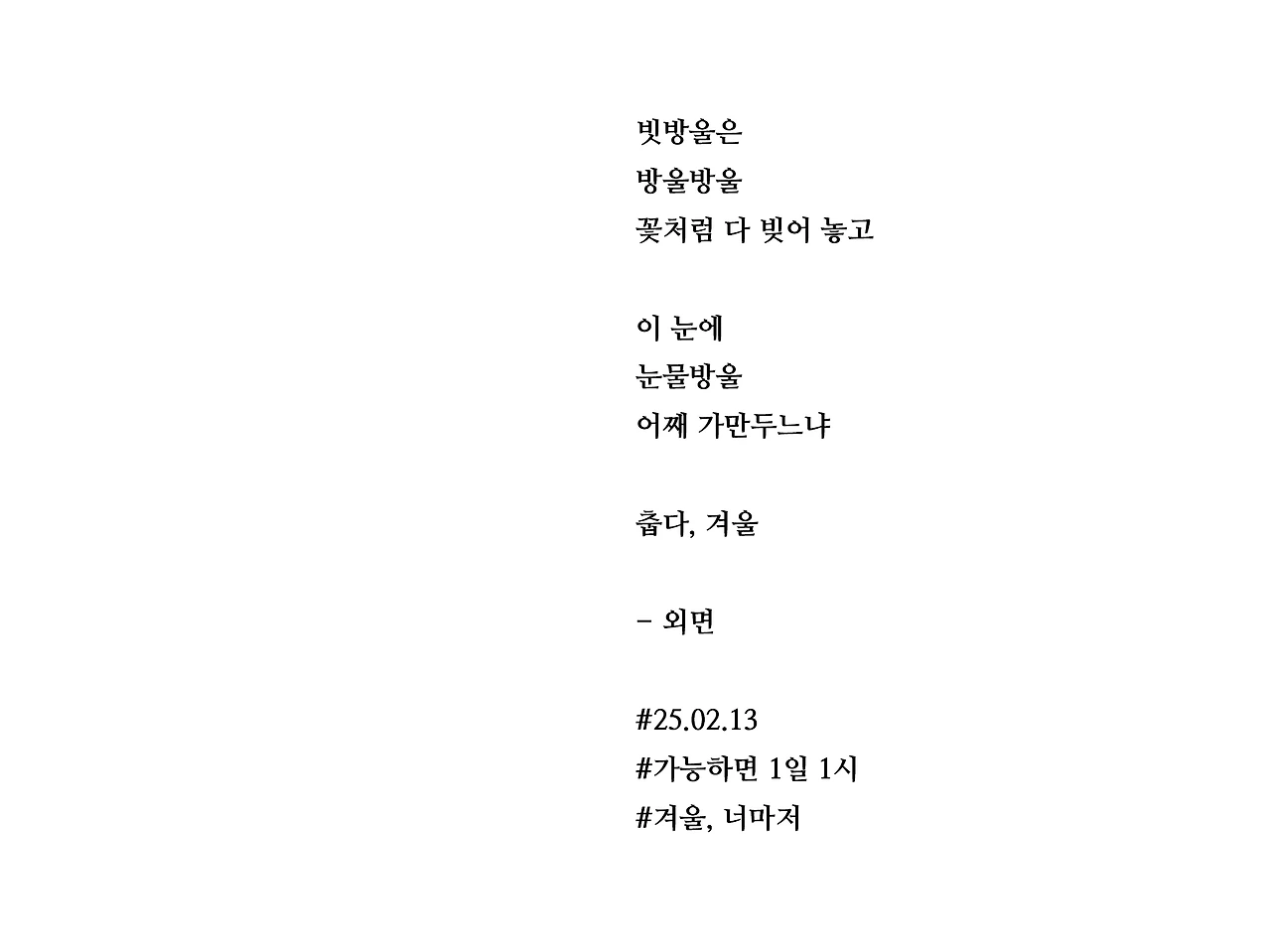 빗방울은
방울방울
꽃처럼 다 빚어 놓고

이 눈에
눈물방울
어째 가만두느냐

춥다, 겨울

- 외면

#25.02.13
#가능하면 1일 1시
#겨울, 너마저